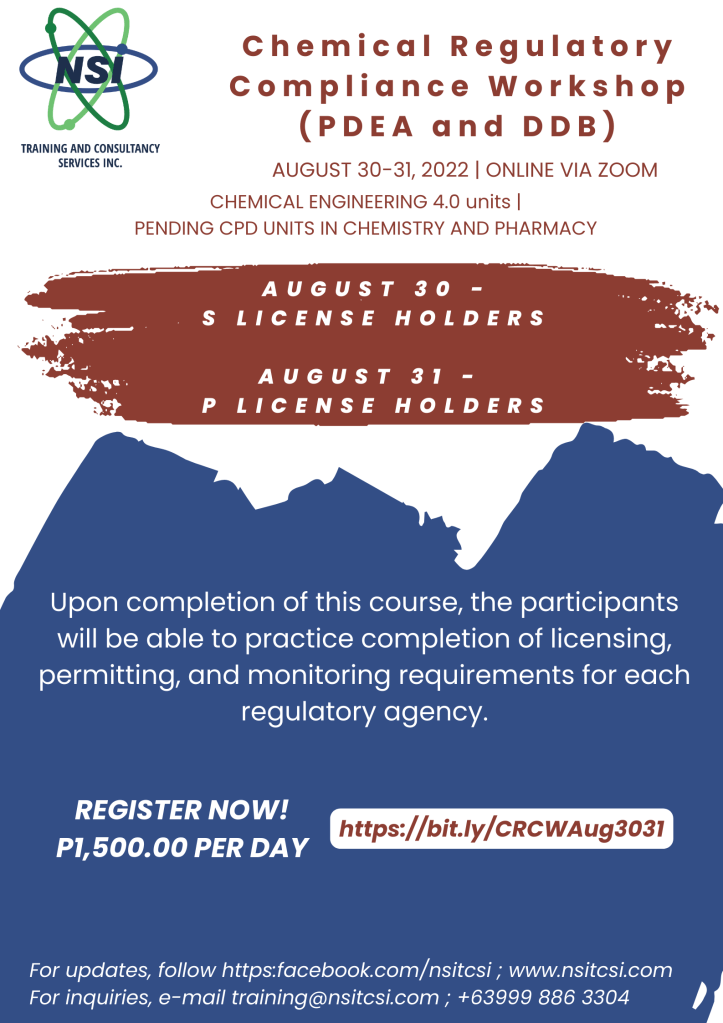 NSI
TRAINING AND CONSULTANCY SERVICES INC.

Chemical Regulatory Compliance Workshop (PDEA and DDB)

AUGUST 30-31, 2022 | ONLINE VIA ZOOM

CHEMICAL ENGINEERING 4.0 units |
PENDING CPD UNITS IN CHEMISTRY AND PHARMACY

AUGUST 30 -
S LICENSE HOLDERS

AUGUST 31 -
P LICENSE HOLDERS

Upon completion of this course, the participants will be able to practice completion of licensing, permitting, and monitoring requirements for each regulatory agency.

REGISTER NOW!
P1,500.00 PER DAY

https://bit.ly/CRCWAug3031

For updates, follow https:facebook.com/nsitcsi ; www.nsitcsi.com
For inquiries, e-mail training@nsitcsi.com ; +63999 886 3304